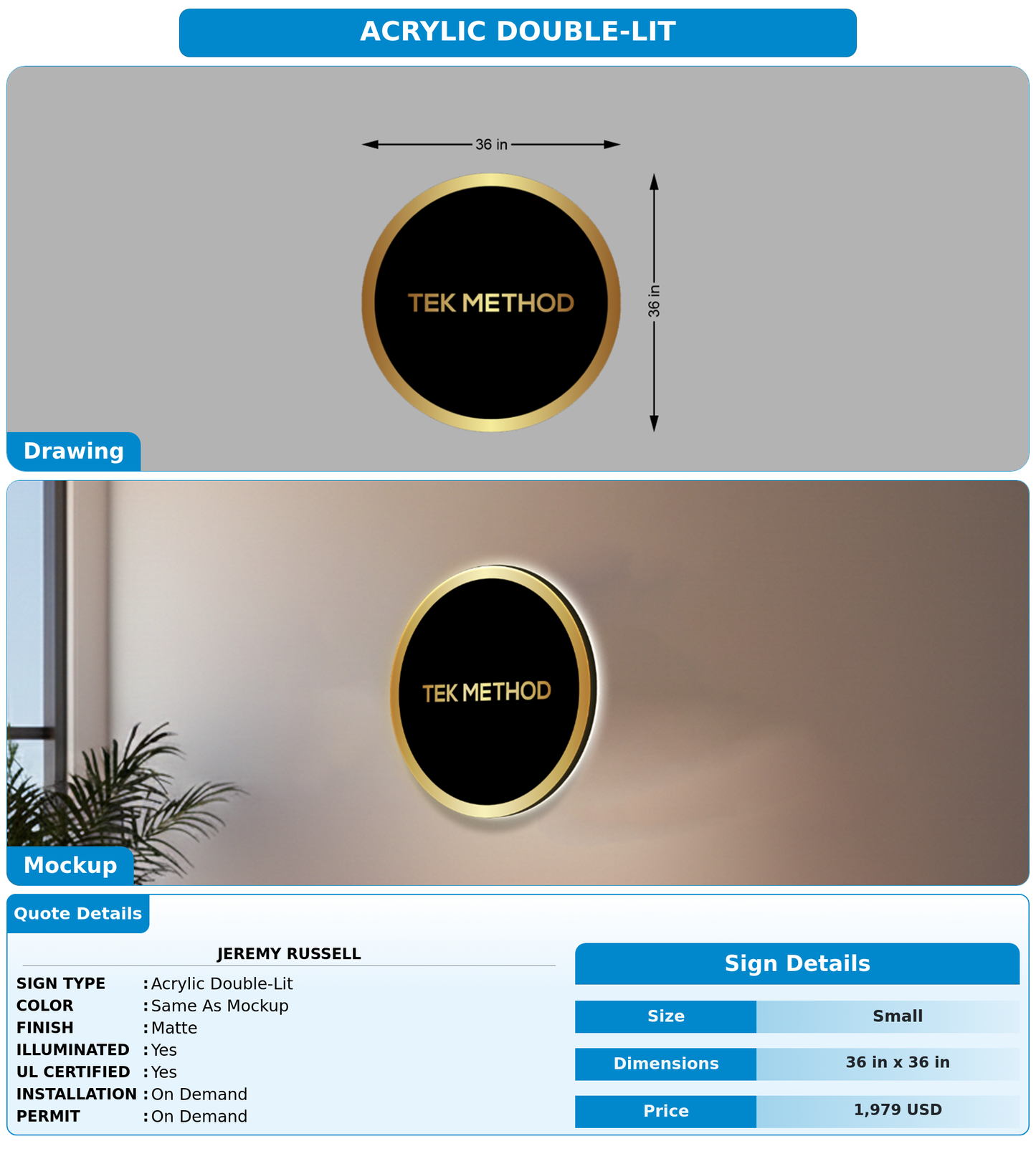 ACRYLIC DOUBLE-LIT

36 in

36 in

TEK METHOD

Drawing

TEK METHOD

Mockup

Quote Details

JEREMY RUSSELL

SIGN TYPE : Acrylic Double-Lit
COLOR : Same As Mockup
FINISH : Matte
ILLUMINATED : Yes
UL CERTIFIED : Yes
INSTALLATION : On Demand
PERMIT : On Demand

Sign Details

| Size | Small |
|---|---|
| Dimensions | 36 in x 36 in |
| Price | 1,979 USD |